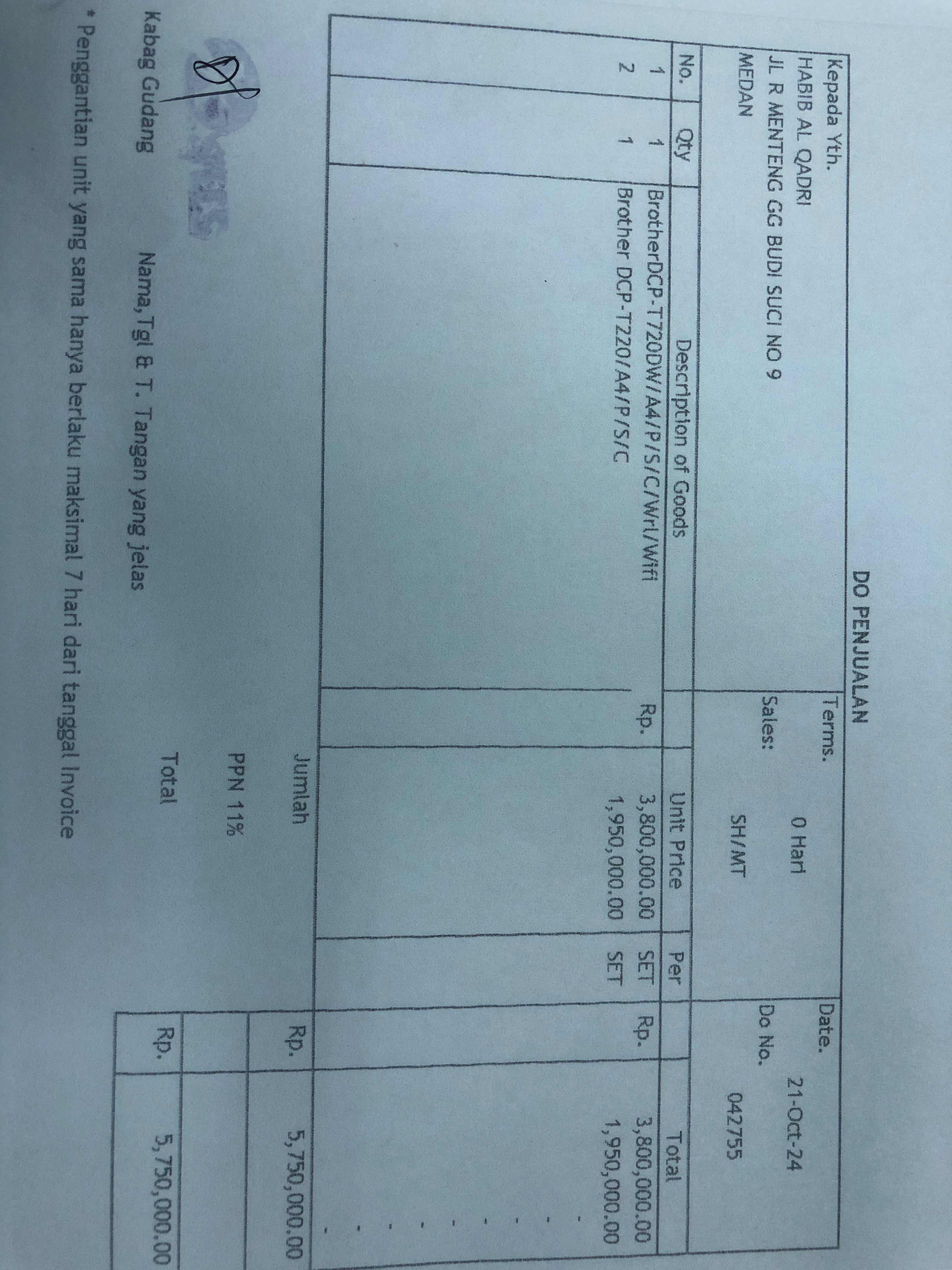 DO PENJUALAN

Kepada Yth.
HABIB AL QADRI
JL R MENTENG GG BUDI SUCI NO 9
MEDAN

Terms. 0 Hari
Sales: SH/MT

Date. 21-Oct-24
Do No. 042755

| No. | Qty | Description of Goods | | Unit Price | Per | | Total |
|---|---|---|---|---|---|---|---|
| 1 | 1 | BrotherDCP-T720DW/A4/P/S/C/Wrl/Wifi | Rp. | 3,800,000.00 | SET | Rp. | 3,800,000.00 |
| 2 | 1 | Brother DCP-T220/A4/P/S/C | | 1,950,000.00 | SET | | 1,950,000.00 |

Jumlah Rp. 5,750,000.00
PPN 11%
Total Rp. 5,750,000.00

Kabag Gudang

Nama, Tgl & T. Tangan yang jelas

* Penggantian unit yang sama hanya berlaku maksimal 7 hari dari tanggal Invoice